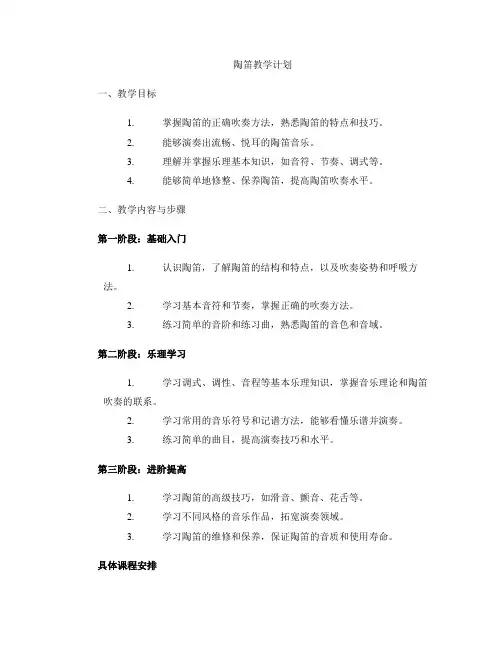 陶笛教学计划

一、教学目标

1. 掌握陶笛的正确吹奏方法，熟悉陶笛的特点和技巧。

2. 能够演奏出流畅、悦耳的陶笛音乐。

3. 理解并掌握乐理基本知识，如音符、节奏、调式等。

4. 能够简单地修整、保养陶笛，提高陶笛吹奏水平。

二、教学内容与步骤

第一阶段：基础入门

1. 认识陶笛，了解陶笛的结构和特点，以及吹奏姿势和呼吸方法。

2. 学习基本音符和节奏，掌握正确的吹奏方法。

3. 练习简单的音阶和练习曲，熟悉陶笛的音色和音域。

第二阶段：乐理学习

1. 学习调式、调性、音程等基本乐理知识，掌握音乐理论和陶笛吹奏的联系。

2. 学习常用的音乐符号和记谱方法，能够看懂乐谱并演奏。

3. 练习简单的曲目，提高演奏技巧和水平。

第三阶段：进阶提高

1. 学习陶笛的高级技巧，如滑音、颤音、花舌等。

2. 学习不同风格的音乐作品，拓宽演奏领域。

3. 学习陶笛的维修和保养，保证陶笛的音质和使用寿命。

具体课程安排